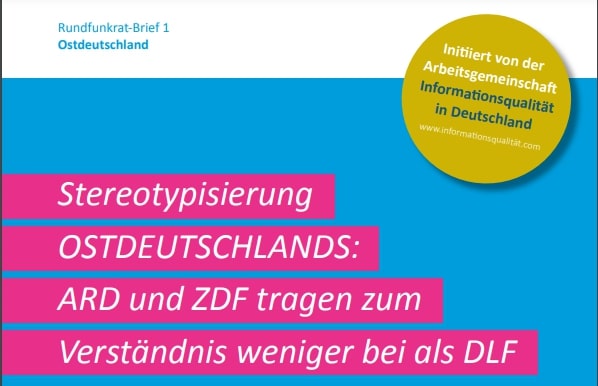 Rundfunkrat-Brief 1
Ostdeutschland

Initiiert von der Arbeitsgemeinschaft Informationsqualität in Deutschland
www.informationsqualität.com

Stereotypisierung OSTDEUTSCHLANDS: ARD und ZDF tragen zum Verständnis weniger bei als DLF